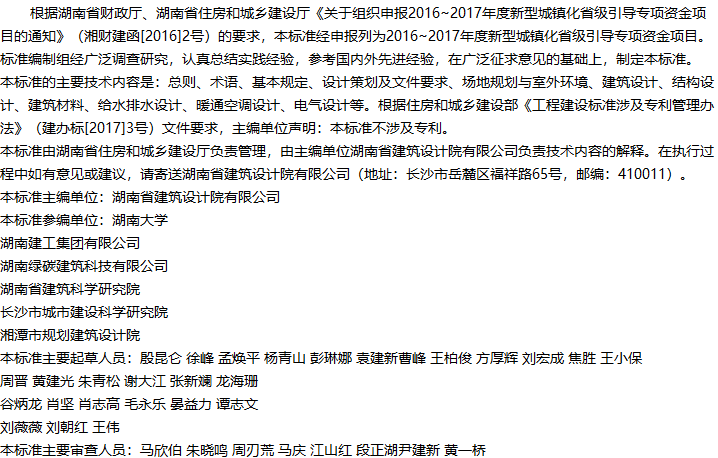 根据湖南省财政厅、湖南省住房和城乡建设厅《关于组织申报2016~2017年度新型城镇化省级引导专项资金项目的通知》（湘财建函[2016]2号）的要求，本标准经申报列为2016~2017年度新型城镇化省级引导专项资金项目。

标准编制组经广泛调查研究，认真总结实践经验，参考国内外先进经验，在广泛征求意见的基础上，制定本标准。

本标准的主要技术内容是：总则、术语、基本规定、设计策划及文件要求、场地规划与室外环境、建筑设计、结构设计、建筑材料、给水排水设计、暖通空调设计、电气设计等。根据住房和城乡建设部《工程建设标准涉及专利管理办法》（建办标[2017]3号）文件要求，主编单位声明：本标准不涉及专利。

本标准由湖南省住房和城乡建设厅负责管理，由主编单位湖南省建筑设计院有限公司负责技术内容的解释。在执行过程中如有意见或建议，请寄送湖南省建筑设计院有限公司（地址：长沙市岳麓区福祥路65号，邮编：410011）。

本标准主编单位：湖南省建筑设计院有限公司

本标准参编单位：湖南大学

湖南建工集团有限公司

湖南绿碳建筑科技有限公司

湖南省建筑科学研究院

长沙市城市建设科学研究院

湘潭市规划建筑设计院

本标准主要起草人员：殷昆仑 徐峰 孟焕平 杨青山 彭琳娜 袁建新曹峰 王柏俊 方厚辉 刘宏成 焦胜 王小保

周晋 黄建光 朱青松 谢大江 张新斓 龙海珊

谷炳龙 肖坚 肖志高 毛永乐 晏益力 谭志文

刘薇薇 刘朝红 王伟

本标准主要审查人员：马欣伯 朱晓鸣 周刃荒 马庆 江山红 段正湖尹建新 黄一桥